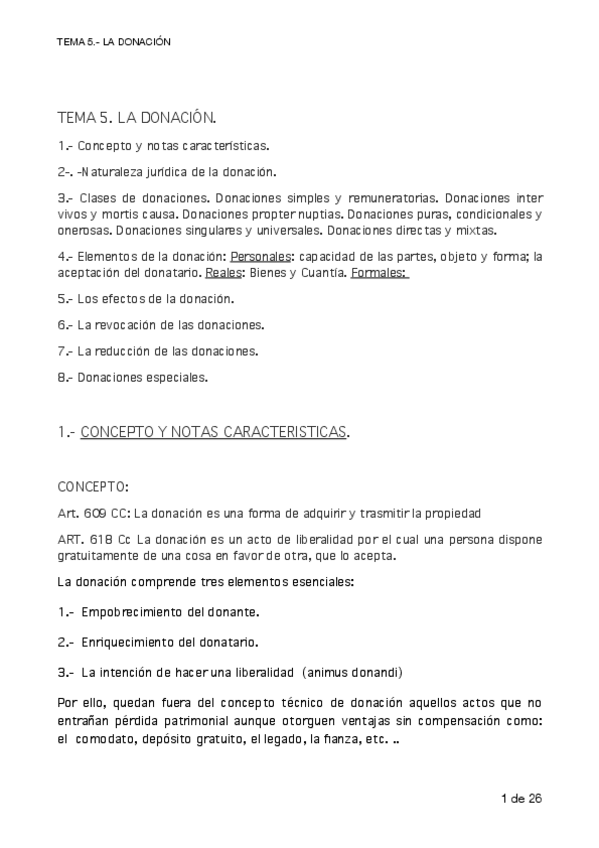 TEMA 5.- LA DONACIÓN

TEMA 5. LA DONACIÓN.

1.- Concepto y notas características.

2-. -Naturaleza jurídica de la donación.

3.- Clases de donaciones. Donaciones simples y remuneratorias. Donaciones inter vivos y mortis causa. Donaciones propter nuptias. Donaciones puras, condicionales y onerosas. Donaciones singulares y universales. Donaciones directas y mixtas.

4.- Elementos de la donación: Personales: capacidad de las partes, objeto y forma; la aceptación del donatario. Reales: Bienes y Cuantía. Formales:

5.- Los efectos de la donación.

6.- La revocación de las donaciones.

7.- La reducción de las donaciones.

8.- Donaciones especiales.

1.- CONCEPTO Y NOTAS CARACTERISTICAS.

CONCEPTO:

Art. 609 CC: La donación es una forma de adquirir y trasmitir la propiedad

ART. 618 Cc La donación es un acto de liberalidad por el cual una persona dispone gratuitamente de una cosa en favor de otra, que lo acepta.

La donación comprende tres elementos esenciales:

1.- Empobrecimiento del donante.

2.- Enriquecimiento del donatario.

3.- La intención de hacer una liberalidad (animus donandi)

Por ello, quedan fuera del concepto técnico de donación aquellos actos que no entrañan pérdida patrimonial aunque otorguen ventajas sin compensación como: el comodato, depósito gratuito, el legado, la fianza, etc. ..

1 de 26